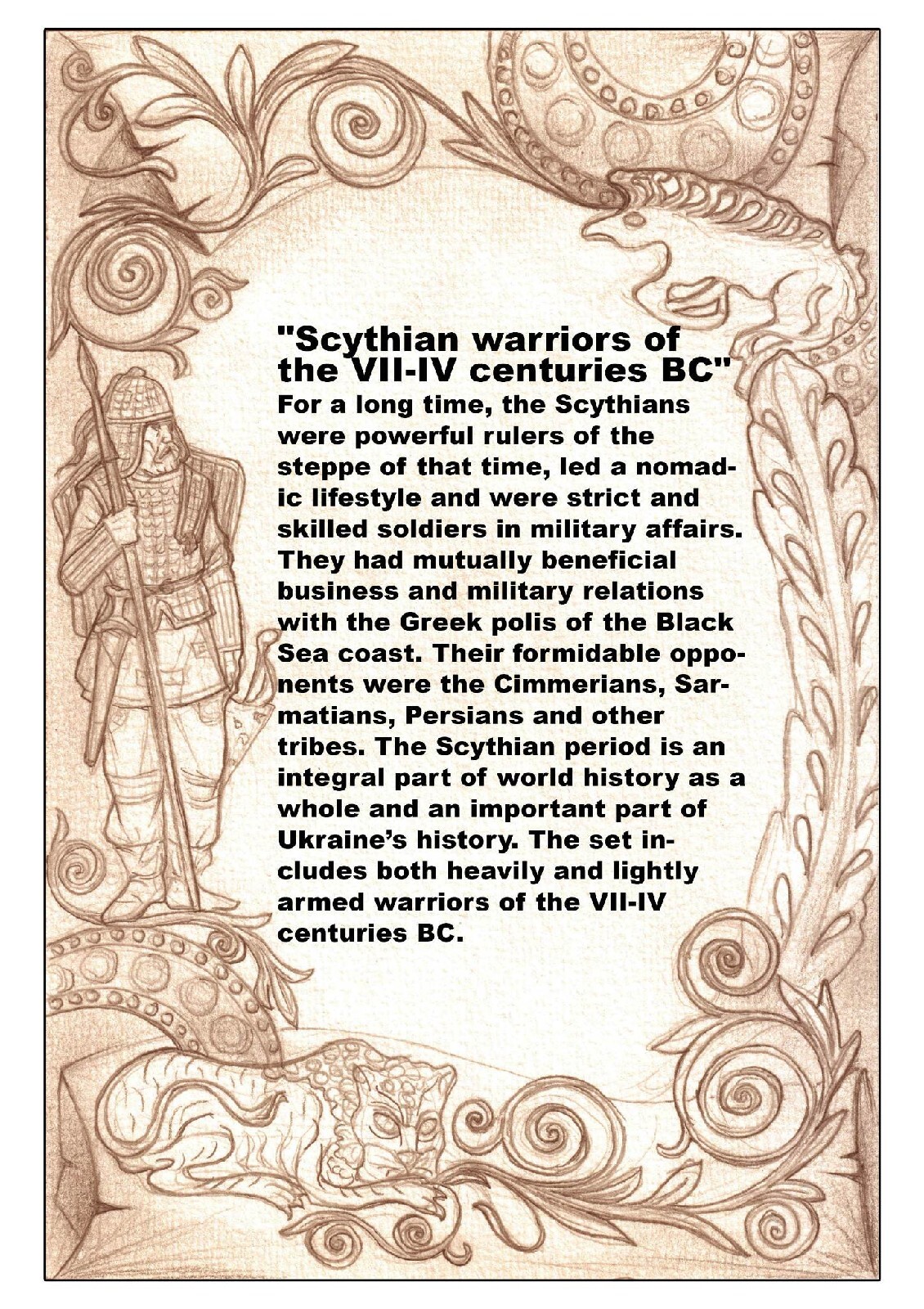 "Scythian warriors of the VII-IV centuries BC"

For a long time, the Scythians were powerful rulers of the steppe of that time, led a nomadic lifestyle and were strict and skilled soldiers in military affairs. They had mutually beneficial business and military relations with the Greek polis of the Black Sea coast. Their formidable opponents were the Cimmerians, Sarmatians, Persians and other tribes. The Scythian period is an integral part of world history as a whole and an important part of Ukraine's history. The set includes both heavily and lightly armed warriors of the VII-IV centuries BC.